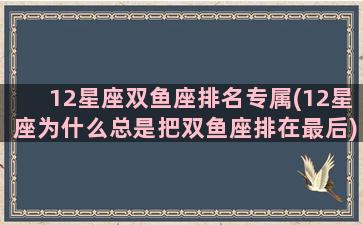 12星座双鱼座排名专属(12星座为什么总是把双鱼座排在最后)